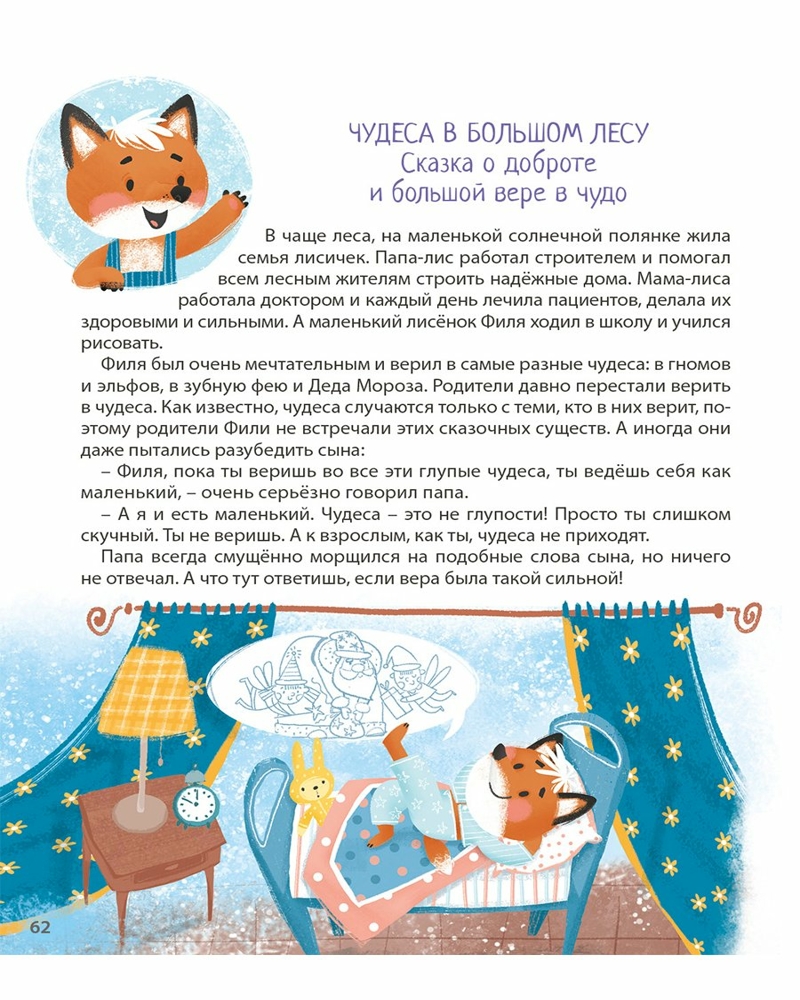 ЧУДЕСА В БОЛЬШОМ ЛЕСУ
Сказка о доброте
и большой вере в чудо

В чаще леса, на маленькой солнечной полянке жила семья лисичек. Папа-лис работал строителем и помогал всем лесным жителям строить надёжные дома. Мама-лиса работала доктором и каждый день лечила пациентов, делала их здоровыми и сильными. А маленький лисёнок Филя ходил в школу и учился рисовать.

Филя был очень мечтательным и верил в самые разные чудеса: в гномов и эльфов, в зубную фею и Деда Мороза. Родители давно перестали верить в чудеса. Как известно, чудеса случаются только с теми, кто в них верит, поэтому родители Фили не встречали этих сказочных существ. А иногда они даже пытались разубедить сына:

– Филя, пока ты веришь во все эти глупые чудеса, ты ведёшь себя как маленький, – очень серьёзно говорил папа.

– А я и есть маленький. Чудеса – это не глупости! Просто ты слишком скучный. Ты не веришь. А к взрослым, как ты, чудеса не приходят.

Папа всегда смущённо морщился на подобные слова сына, но ничего не отвечал. А что тут ответишь, если вера была такой сильной!

62